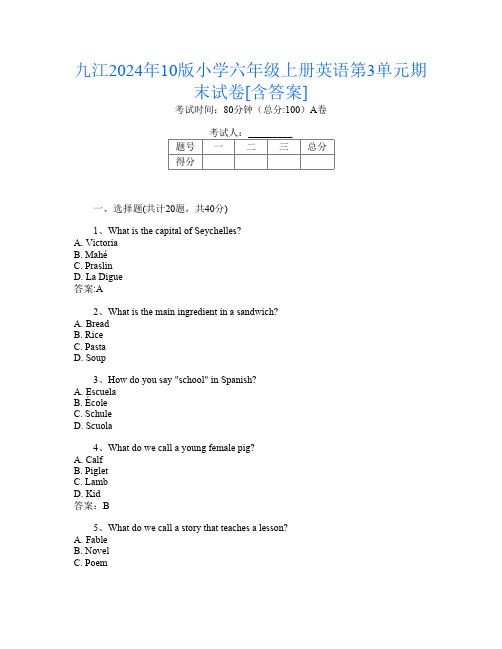 九江2024年10版小学六年级上册英语第3单元期末试卷[含答案]

考试时间：80分钟（总分:100）A卷

考试人：__________

| 题号 | 一 | 二 | 三 | 总分 |
|---|---|---|---|---|
| 得分 | | | | |

一、选择题(共计20题，共40分)

1、What is the capital of Seychelles?
A. Victoria
B. Mahé
C. Praslin
D. La Digue
答案:A

2、What is the main ingredient in a sandwich?
A. Bread
B. Rice
C. Pasta
D. Soup

3、How do you say "school" in Spanish?
A. Escuela
B. École
C. Schule
D. Scuola

4、What do we call a young female pig?
A. Calf
B. Piglet
C. Lamb
D. Kid
答案：B

5、What do we call a story that teaches a lesson?
A. Fable
B. Novel
C. Poem